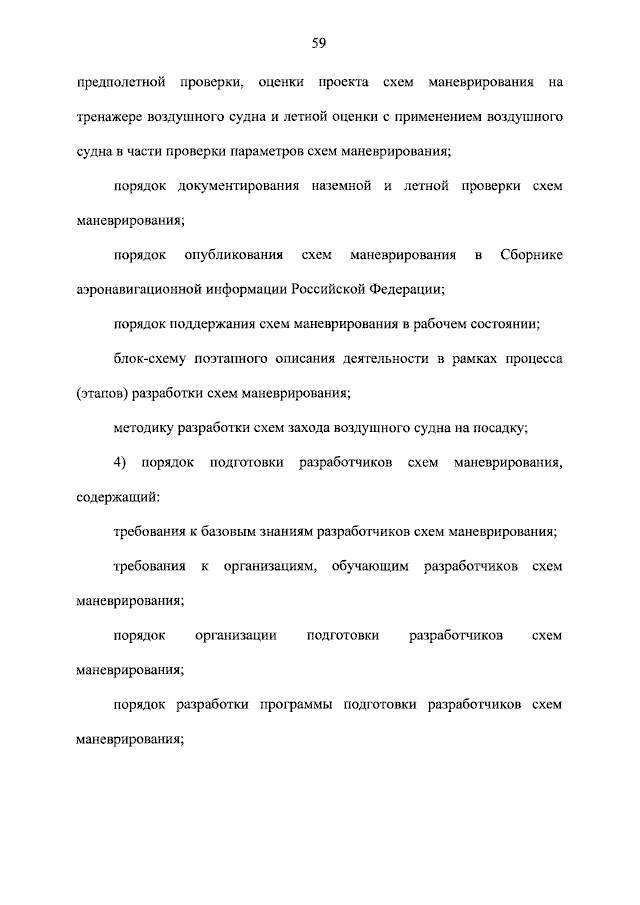 59

предполетной проверки, оценки проекта схем маневрирования на тренажере воздушного судна и летной оценки с применением воздушного судна в части проверки параметров схем маневрирования;

порядок документирования наземной и летной проверки схем маневрирования;

порядок опубликования схем маневрирования в Сборнике аэронавигационной информации Российской Федерации;

порядок поддержания схем маневрирования в рабочем состоянии;

блок-схему поэтапного описания деятельности в рамках процесса (этапов) разработки схем маневрирования;

методику разработки схем захода воздушного судна на посадку;

4) порядок подготовки разработчиков схем маневрирования, содержащий:

требования к базовым знаниям разработчиков схем маневрирования;

требования к организациям, обучающим разработчиков схем маневрирования;

порядок организации подготовки разработчиков схем маневрирования;

порядок разработки программы подготовки разработчиков схем маневрирования;